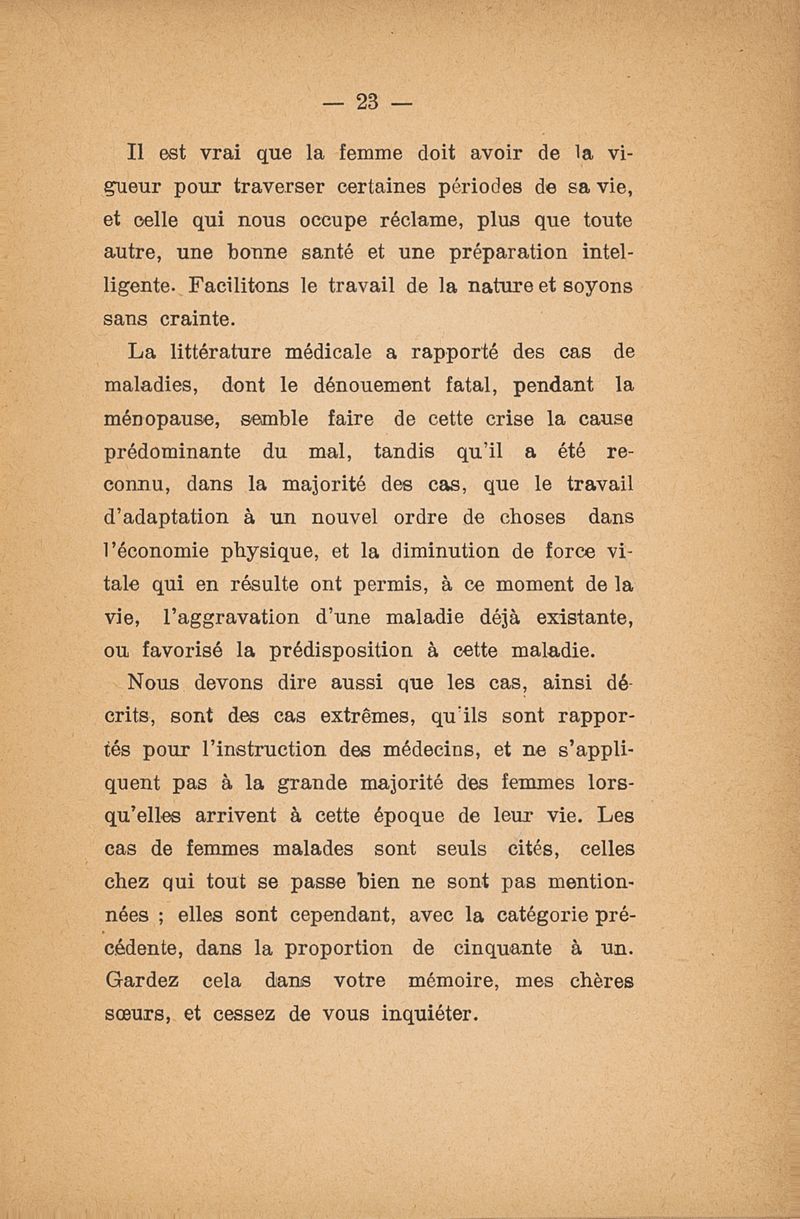 — 23 —

Il est vrai que la femme doit avoir de la vigueur pour traverser certaines périodes de sa vie, et celle qui nous occupe réclame, plus que toute autre, une bonne santé et une préparation intelligente. Facilitons le travail de la nature et soyons sans crainte.

La littérature médicale a rapporté des cas de maladies, dont le dénouement fatal, pendant la ménopause, semble faire de cette crise la cause prédominante du mal, tandis qu'il a été reconnu, dans la majorité des cas, que le travail d'adaptation à un nouvel ordre de choses dans l'économie physique, et la diminution de force vitale qui en résulte ont permis, à ce moment de la vie, l'aggravation d'une maladie déjà existante, ou favorisé la prédisposition à cette maladie.

Nous devons dire aussi que les cas, ainsi décrits, sont des cas extrêmes, qu'ils sont rapportés pour l'instruction des médecins, et ne s'appliquent pas à la grande majorité des femmes lorsqu'elles arrivent à cette époque de leur vie. Les cas de femmes malades sont seuls cités, celles chez qui tout se passe bien ne sont pas mentionnées ; elles sont cependant, avec la catégorie précédente, dans la proportion de cinquante à un. Gardez cela dans votre mémoire, mes chères sœurs, et cessez de vous inquiéter.